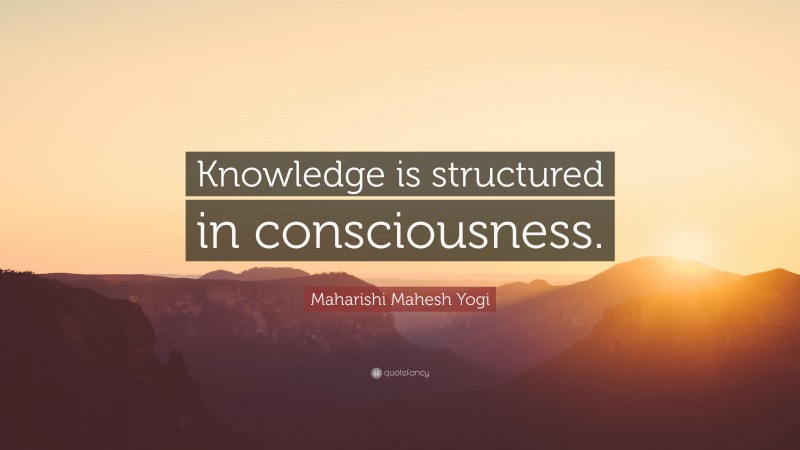 Knowledge is structured in consciousness.

Maharishi Mahesh Yogi

quotefancy